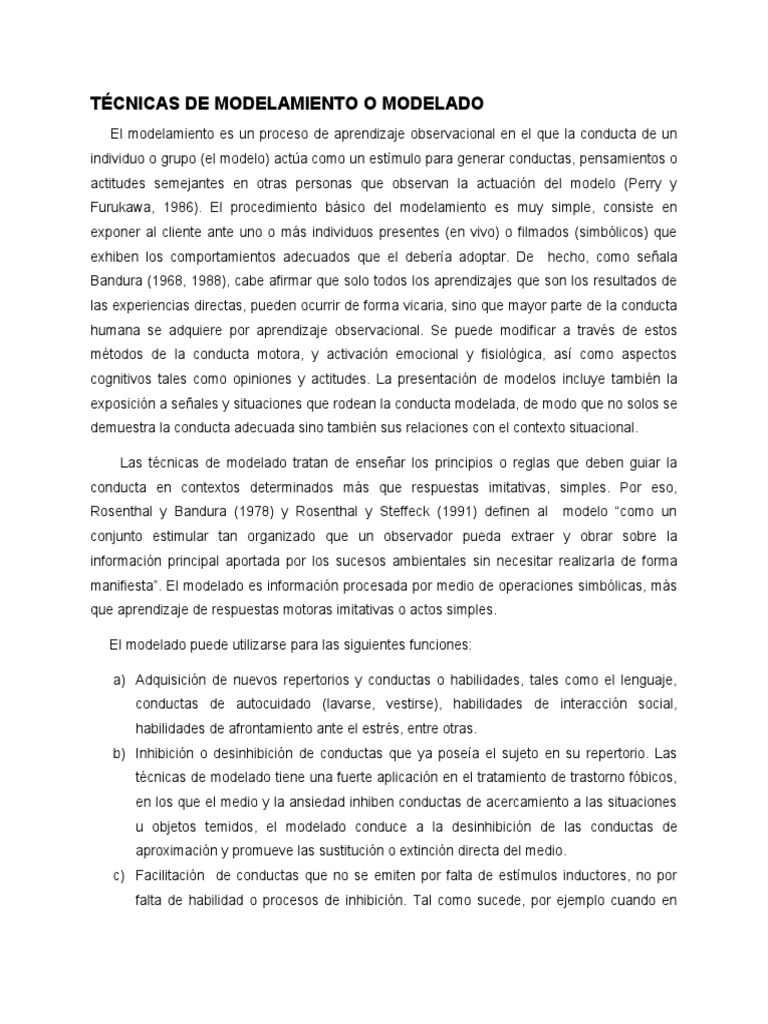 TÉCNICAS DE MODELAMIENTO O MODELADO

El modelamiento es un proceso de aprendizaje observacional en el que la conducta de un individuo o grupo (el modelo) actúa como un estímulo para generar conductas, pensamientos o actitudes semejantes en otras personas que observan la actuación del modelo (Perry y Furukawa, 1986). El procedimiento básico del modelamiento es muy simple, consiste en exponer al cliente ante uno o más individuos presentes (en vivo) o filmados (simbólicos) que exhiben los comportamientos adecuados que el debería adoptar. De hecho, como señala Bandura (1968, 1988), cabe afirmar que solo todos los aprendizajes que son los resultados de las experiencias directas, pueden ocurrir de forma vicaria, sino que mayor parte de la conducta humana se adquiere por aprendizaje observacional. Se puede modificar a través de estos métodos de la conducta motora, y activación emocional y fisiológica, así como aspectos cognitivos tales como opiniones y actitudes. La presentación de modelos incluye también la exposición a señales y situaciones que rodean la conducta modelada, de modo que no solos se demuestra la conducta adecuada sino también sus relaciones con el contexto situacional.

Las técnicas de modelado tratan de enseñar los principios o reglas que deben guiar la conducta en contextos determinados más que respuestas imitativas, simples. Por eso, Rosenthal y Bandura (1978) y Rosenthal y Steffeck (1991) definen al modelo "como un conjunto estimular tan organizado que un observador pueda extraer y obrar sobre la información principal aportada por los sucesos ambientales sin necesitar realizarla de forma manifiesta". El modelado es información procesada por medio de operaciones simbólicas, más que aprendizaje de respuestas motoras imitativas o actos simples.

El modelado puede utilizarse para las siguientes funciones:

a) Adquisición de nuevos repertorios y conductas o habilidades, tales como el lenguaje, conductas de autocuidado (lavarse, vestirse), habilidades de interacción social, habilidades de afrontamiento ante el estrés, entre otras.
b) Inhibición o desinhibición de conductas que ya poseía el sujeto en su repertorio. Las técnicas de modelado tiene una fuerte aplicación en el tratamiento de trastorno fóbicos, en los que el medio y la ansiedad inhiben conductas de acercamiento a las situaciones u objetos temidos, el modelado conduce a la desinhibición de las conductas de aproximación y promueve las sustitución o extinción directa del medio.
c) Facilitación de conductas que no se emiten por falta de estímulos inductores, no por falta de habilidad o procesos de inhibición. Tal como sucede, por ejemplo cuando en